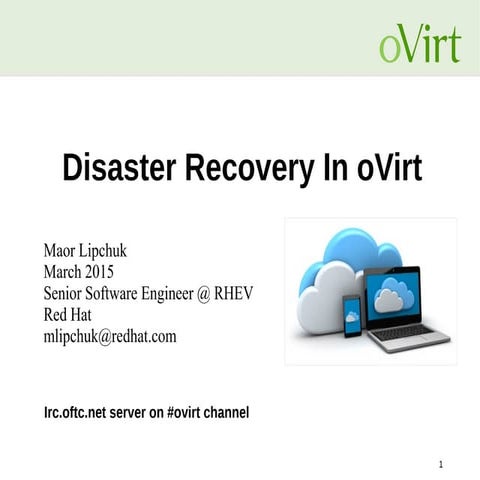 oVirt

Disaster Recovery In oVirt

Maor Lipchuk
March 2015
Senior Software Engineer @ RHEV
Red Hat
mlipchuk@redhat.com

Irc.oftc.net server on #ovirt channel

1